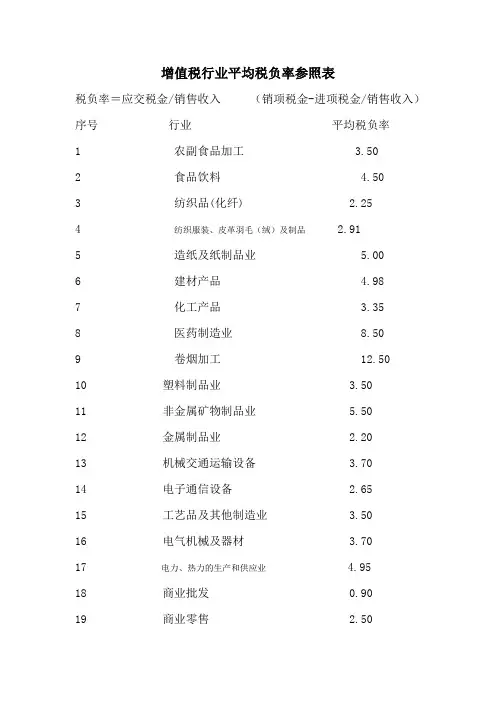 增值税行业平均税负率参照表

税负率＝应交税金/销售收入　（销项税金-进项税金/销售收入）

| 序号 | 行业 | 平均税负率 |
|---|---|---|
| 1 | 农副食品加工 | 3.50 |
| 2 | 食品饮料 | 4.50 |
| 3 | 纺织品(化纤) | 2.25 |
| 4 | 纺织服装、皮革羽毛（绒）及制品 | 2.91 |
| 5 | 造纸及纸制品业 | 5.00 |
| 6 | 建材产品 | 4.98 |
| 7 | 化工产品 | 3.35 |
| 8 | 医药制造业 | 8.50 |
| 9 | 卷烟加工 | 12.50 |
| 10 | 塑料制品业 | 3.50 |
| 11 | 非金属矿物制品业 | 5.50 |
| 12 | 金属制品业 | 2.20 |
| 13 | 机械交通运输设备 | 3.70 |
| 14 | 电子通信设备 | 2.65 |
| 15 | 工艺品及其他制造业 | 3.50 |
| 16 | 电气机械及器材 | 3.70 |
| 17 | 电力、热力的生产和供应业 | 4.95 |
| 18 | 商业批发 | 0.90 |
| 19 | 商业零售 | 2.50 |